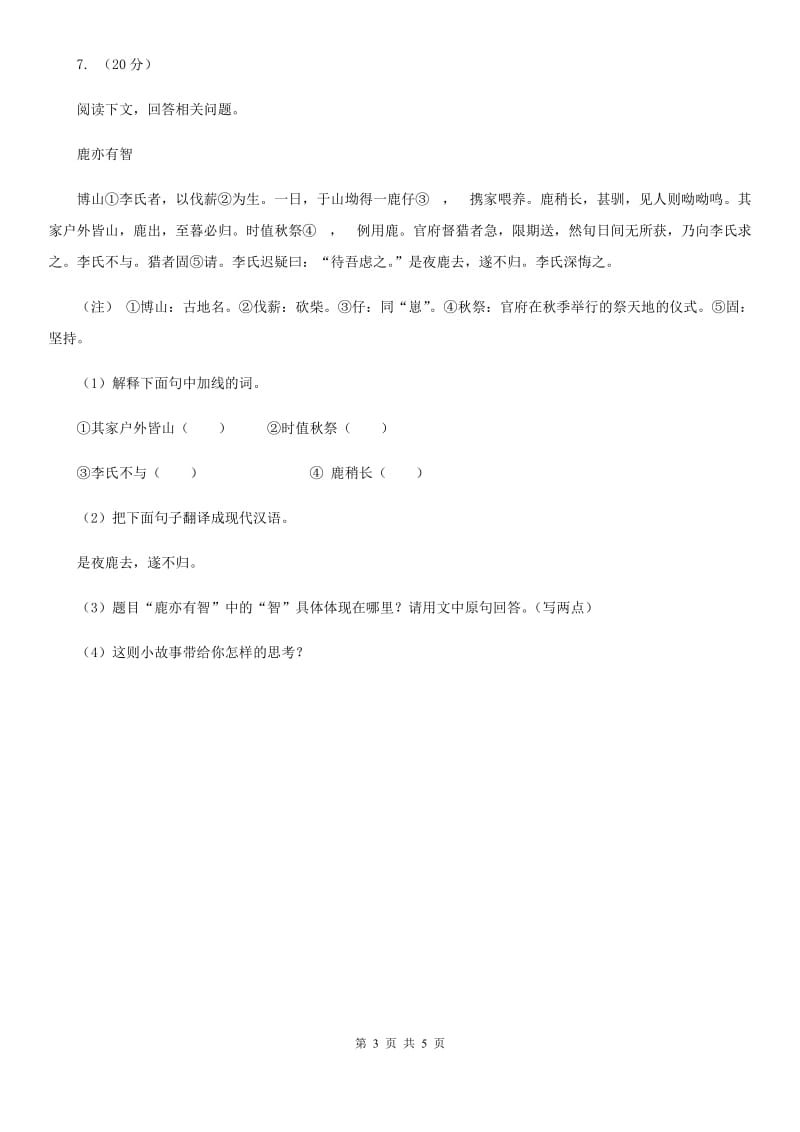 7. （20分）

阅读下文，回答相关问题。

鹿亦有智

博山①李氏者，以伐薪②为生。一日，于山坳得一鹿仔③ ， 携家喂养。鹿稍长，甚驯，见人则呦呦鸣。其家户外皆山，鹿出，至暮必归。时值秋祭④ ， 例用鹿。官府督猎者急，限期送，然旬日间无所获，乃向李氏求之。李氏不与。猎者固⑤请。李氏迟疑曰：“待吾虑之。”是夜鹿去，遂不归。李氏深悔之。

（注） ①博山：古地名。②伐薪：砍柴。③仔：同“崽”。④秋祭：官府在秋季举行的祭天地的仪式。⑤固：坚持。

（1）解释下面句中加线的词。

①其家户外皆山（ ） ②时值秋祭（ ）

③李氏不与（ ） ④ 鹿稍长（ ）

（2）把下面句子翻译成现代汉语。

是夜鹿去，遂不归。

（3）题目“鹿亦有智”中的“智”具体体现在哪里？请用文中原句回答。（写两点）

（4）这则小故事带给你怎样的思考？

第 3 页 共 5 页